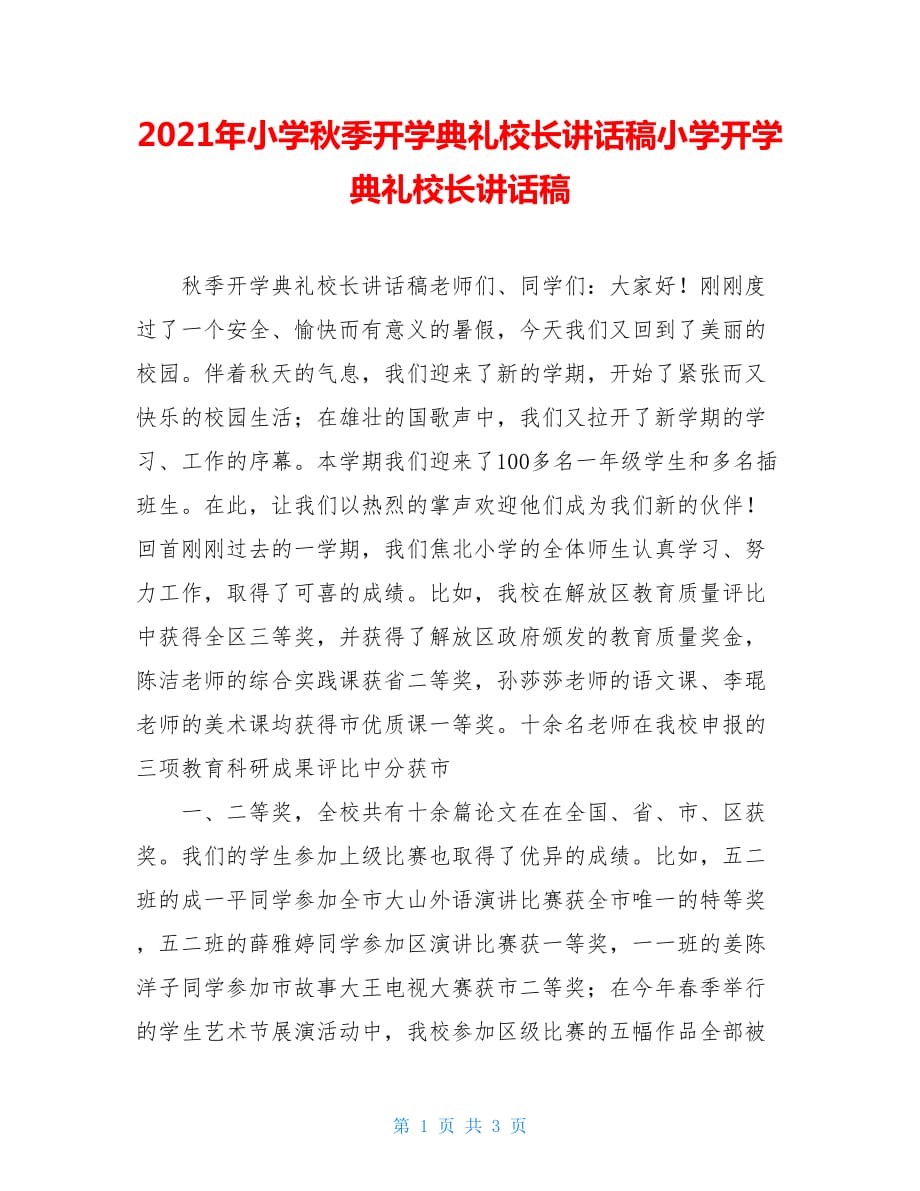 2021年小学秋季开学典礼校长讲话稿小学开学典礼校长讲话稿

秋季开学典礼校长讲话稿老师们、同学们：大家好！刚刚度过了一个安全、愉快而有意义的暑假，今天我们又回到了美丽的校园。伴着秋天的气息，我们迎来了新的学期，开始了紧张而又快乐的校园生活；在雄壮的国歌声中，我们又拉开了新学期的学习、工作的序幕。本学期我们迎来了100多名一年级学生和多名插班生。在此，让我们以热烈的掌声欢迎他们成为我们新的伙伴！回首刚刚过去的一学期，我们焦北小学的全体师生认真学习、努力工作，取得了可喜的成绩。比如，我校在解放区教育质量评比中获得全区三等奖，并获得了解放区政府颁发的教育质量奖金，陈洁老师的综合实践课获省二等奖，孙莎莎老师的语文课、李琨老师的美术课均获得市优质课一等奖。十余名老师在我校申报的三项教育科研成果评比中分获市

一、二等奖，全校共有十余篇论文在在全国、省、市、区获奖。我们的学生参加上级比赛也取得了优异的成绩。比如，五二班的成一平同学参加全市大山外语演讲比赛获全市唯一的特等奖，五二班的薛雅婷同学参加区演讲比赛获一等奖，一一班的姜陈洋子同学参加市故事大王电视大赛获市二等奖；在今年春季举行的学生艺术节展演活动中，我校参加区级比赛的五幅作品全部被

第 1 页 共 3 页